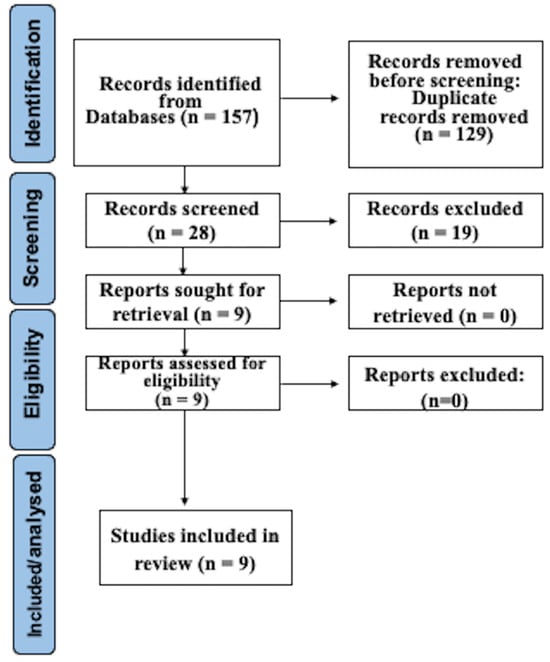 Identification

Records identified from Databases (n = 157)

Records removed before screening: Duplicate records removed (n = 129)

Screening

Records screened (n = 28)

Records excluded (n = 19)

Reports sought for retrieval (n = 9)

Reports not retrieved (n = 0)

Eligibility

Reports assessed for eligibility (n = 9)

Reports excluded: (n=0)

Included/analysed

Studies included in review (n = 9)